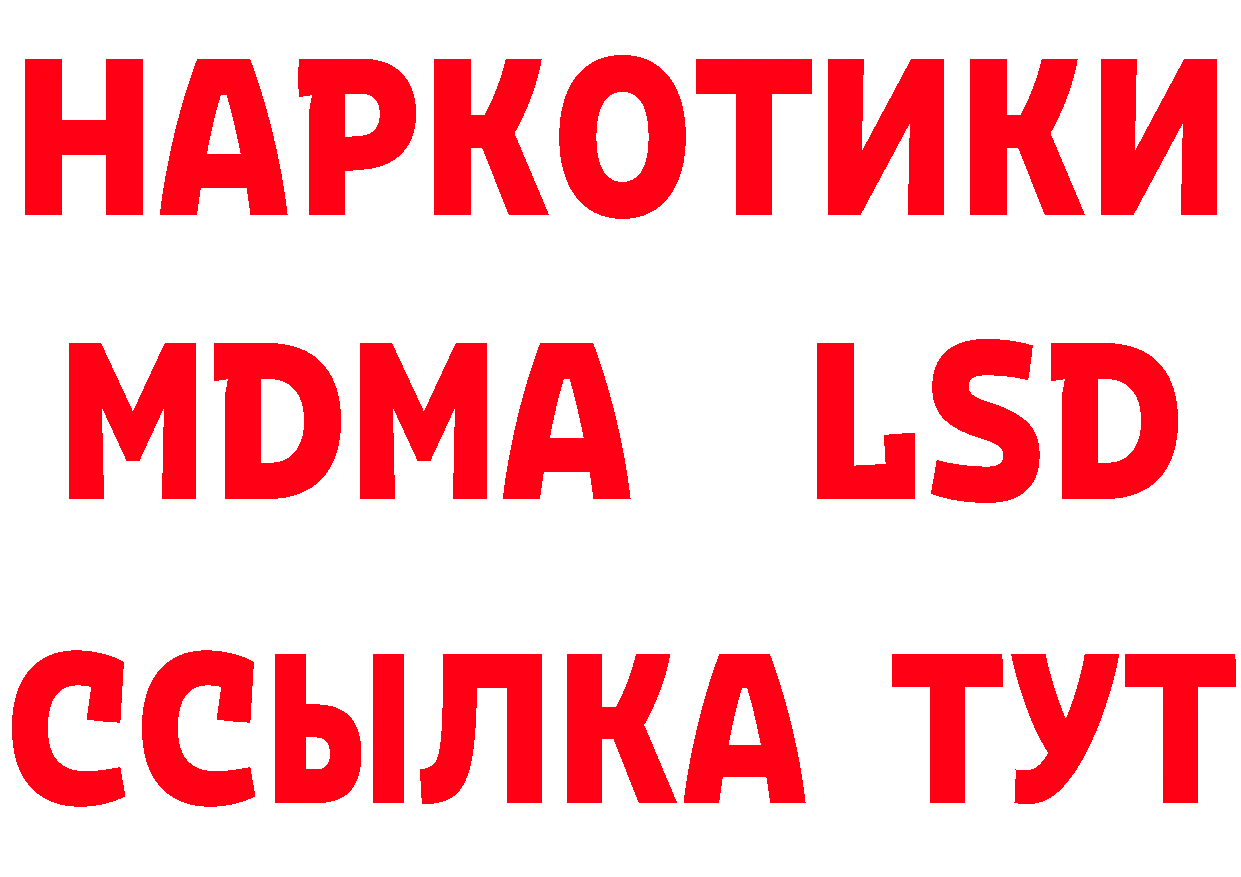 НАРКОТИКИ
MDMA LSD
ССЫЛКА ТУТ